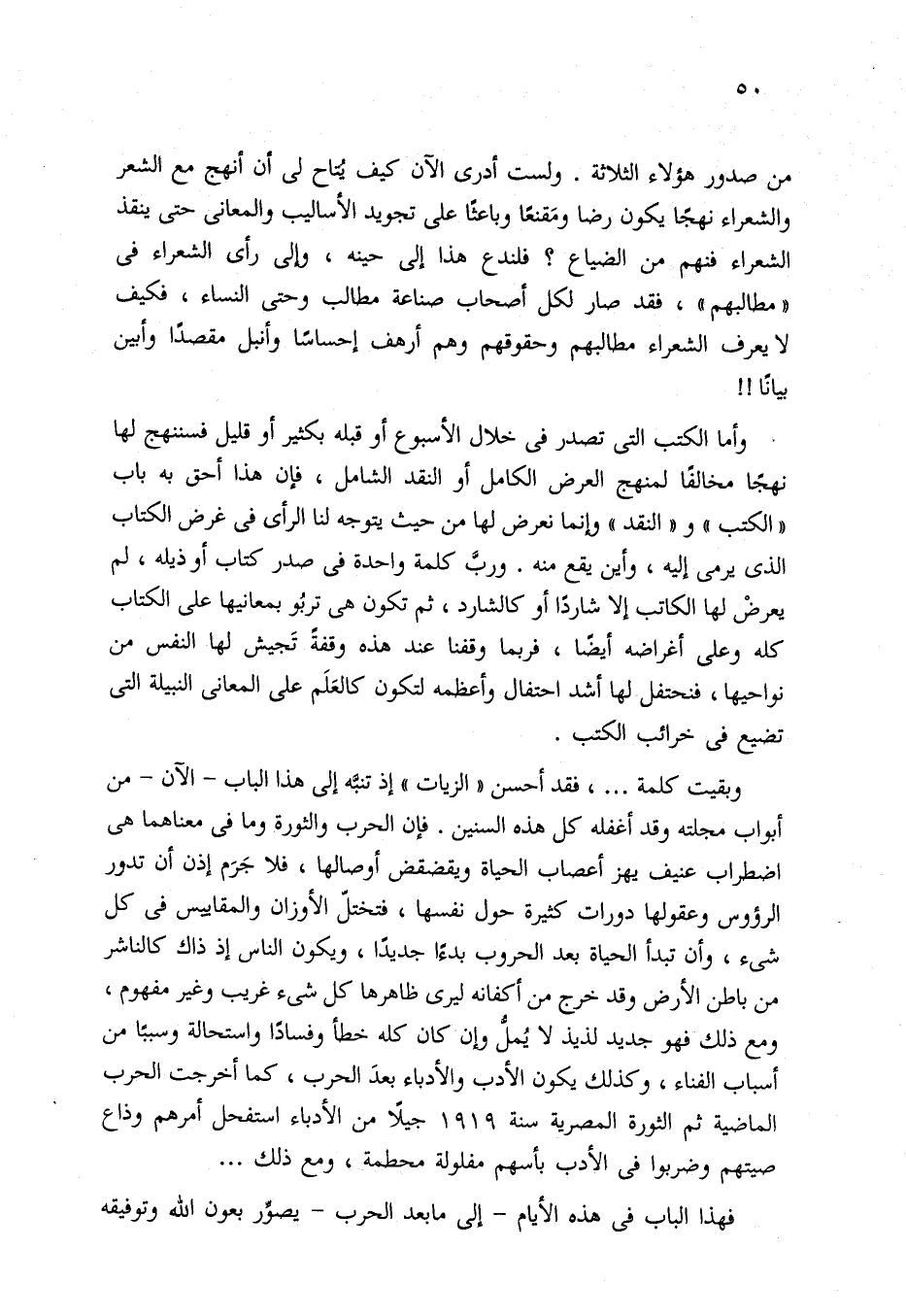 ٥٠

من صدور هؤلاء الثلاثة . ولست أدرى الآن كيف يُتاح لى أن أنهج مع الشعر والشعراء نهجًا يكون رضا ومَقنعًا وباعثًا على تجويد الأساليب والمعانى حتى ينقذ الشعراء فنهم من الضياع ؟ فلندع هذا إلى حينه ، وإلى رأى الشعراء فى « مطالبهم » ، فقد صار لكل أصحاب صناعة مطالب وحتى النساء ، فكيف لا يعرف الشعراء مطالبهم وحقوقهم وهم أرهف إحساسًا وأنبل مقصدًا وأبين بيانًا !!

وأما الكتب التى تصدر فى خلال الأسبوع أو قبله بكثير أو قليل فسننهج لها نهجًا مخالفًا لمنهج العرض الكامل أو النقد الشامل ، فإن هذا أحق به باب « الكتب » و « النقد » وإنما نعرض لها من حيث يتوجه لنا الرأى فى غرض الكتاب الذى يرمى إليه ، وأين يقع منه . وربَّ كلمة واحدة فى صدر كتاب أو ذيله ، لم يعرضْ لها الكاتب إلا شاردًا أو كالشارد ، ثم تكون هى تربُو بمعانيها على الكتاب كله وعلى أغراضه أيضًا ، فربما وقفنا عند هذه وقفةً تَجيش لها النفس من نواحيها ، فنحتفل لها أشد احتفال وأعظمه لتكون كالعَلَم على المعانى النبيلة التى تضيع فى خرائب الكتب .

وبقيت كلمة ... ، فقد أحسن « الزيات » إذ تنبَّه إلى هذا الباب – الآن – من أبواب مجلته وقد أغفله كل هذه السنين . فإن الحرب والثورة وما فى معناهما هى اضطراب عنيف يهز أعصاب الحياة ويقضقض أوصالها ، فلا جَرَم إذن أن تدور الرؤوس وعقولها دورات كثيرة حول نفسها ، فتختلّ الأوزان والمقاييس فى كل شىء ، وأن تبدأ الحياة بعد الحروب بدءًا جديدًا ، ويكون الناس إذ ذاك كالناشر من باطن الأرض وقد خرج من أكفانه ليرى ظاهرها كل شىء غريب وغير مفهوم ، ومع ذلك فهو جديد لذيذ لا يُملُّ وإن كان كله خطأً وفسادًا واستحالة وسببًا من أسباب الفناء ، وكذلك يكون الأدب والأدباء بعدَ الحرب ، كما أخرجت الحرب الماضية ثم الثورة المصرية سنة ١٩١٩ جيلًا من الأدباء استفحل أمرهم وذاع صيتهم وضربوا فى الأدب بأسهم مفلولة محطمة ، ومع ذلك ...

فهذا الباب فى هذه الأيام – إلى مابعد الحرب – يصوِّر بعون الله وتوفيقه